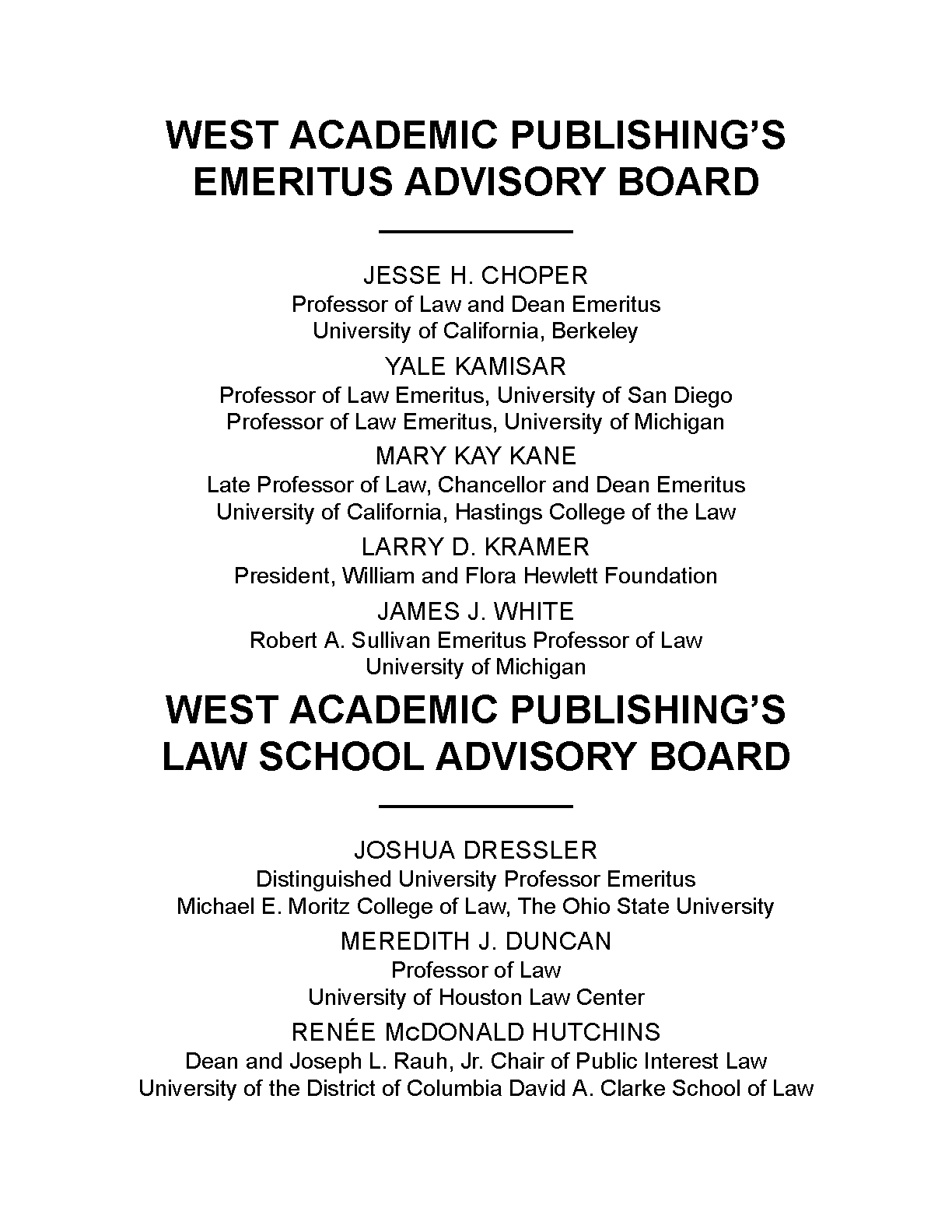 WEST ACADEMIC PUBLISHING'S
EMERITUS ADVISORY BOARD

JESSE H. CHOPER
Professor of Law and Dean Emeritus
University of California, Berkeley

YALE KAMISAR
Professor of Law Emeritus, University of San Diego
Professor of Law Emeritus, University of Michigan

MARY KAY KANE
Late Professor of Law, Chancellor and Dean Emeritus
University of California, Hastings College of the Law

LARRY D. KRAMER
President, William and Flora Hewlett Foundation

JAMES J. WHITE
Robert A. Sullivan Emeritus Professor of Law
University of Michigan

WEST ACADEMIC PUBLISHING'S
LAW SCHOOL ADVISORY BOARD

JOSHUA DRESSLER
Distinguished University Professor Emeritus
Michael E. Moritz College of Law, The Ohio State University

MEREDITH J. DUNCAN
Professor of Law
University of Houston Law Center

RENÉE McDONALD HUTCHINS
Dean and Joseph L. Rauh, Jr. Chair of Public Interest Law
University of the District of Columbia David A. Clarke School of Law